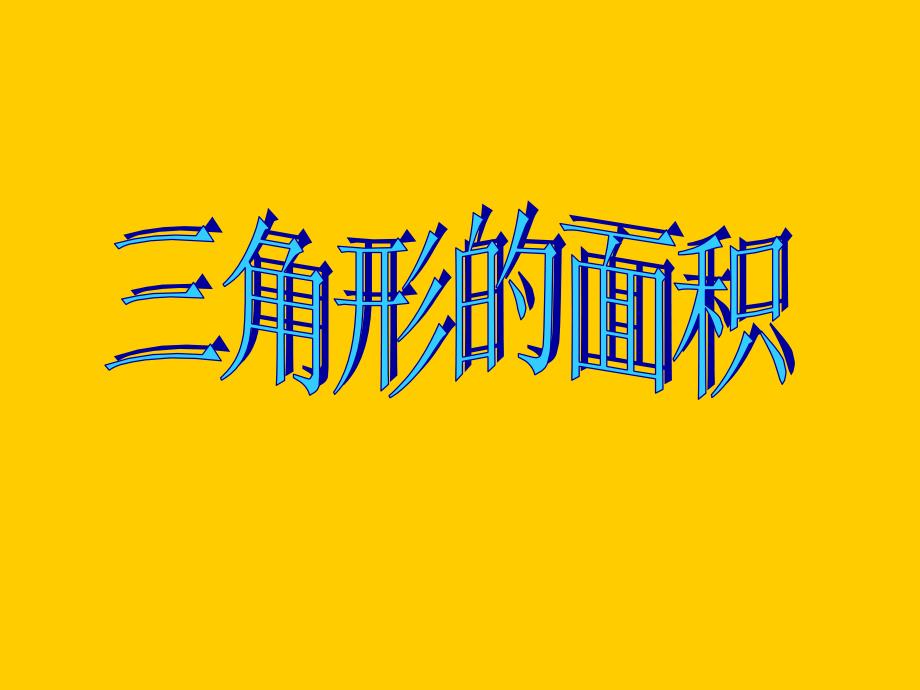 三角形的面积